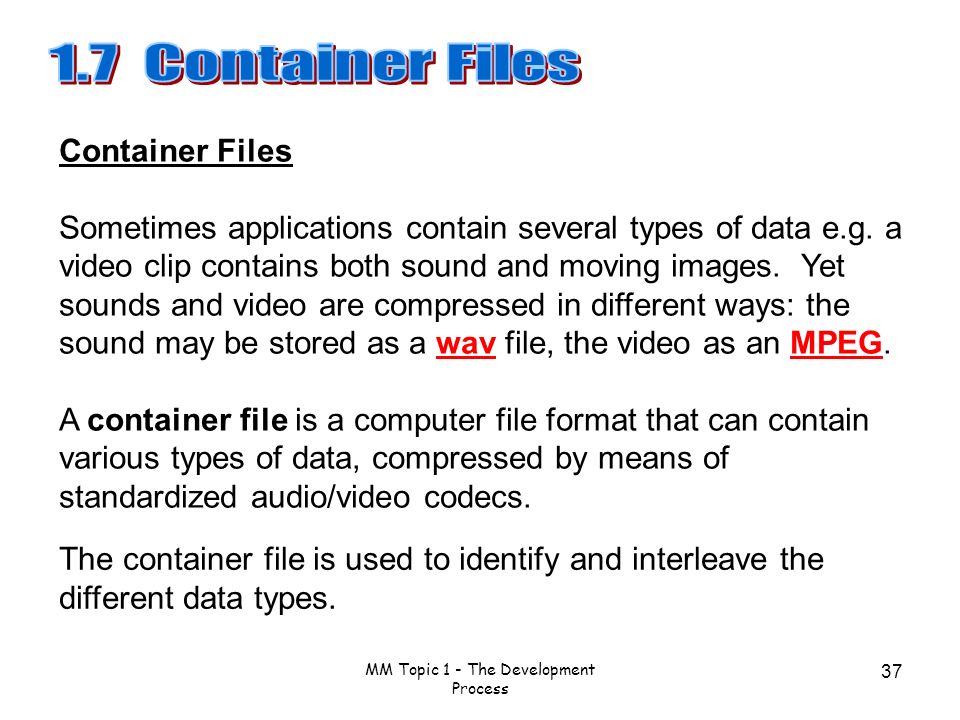 1.7 Container Files

Container Files

Sometimes applications contain several types of data e.g. a video clip contains both sound and moving images. Yet sounds and video are compressed in different ways: the sound may be stored as a wav file, the video as an MPEG.

A container file is a computer file format that can contain various types of data, compressed by means of standardized audio/video codecs.

The container file is used to identify and interleave the different data types.

MM Topic 1 - The Development Process

37